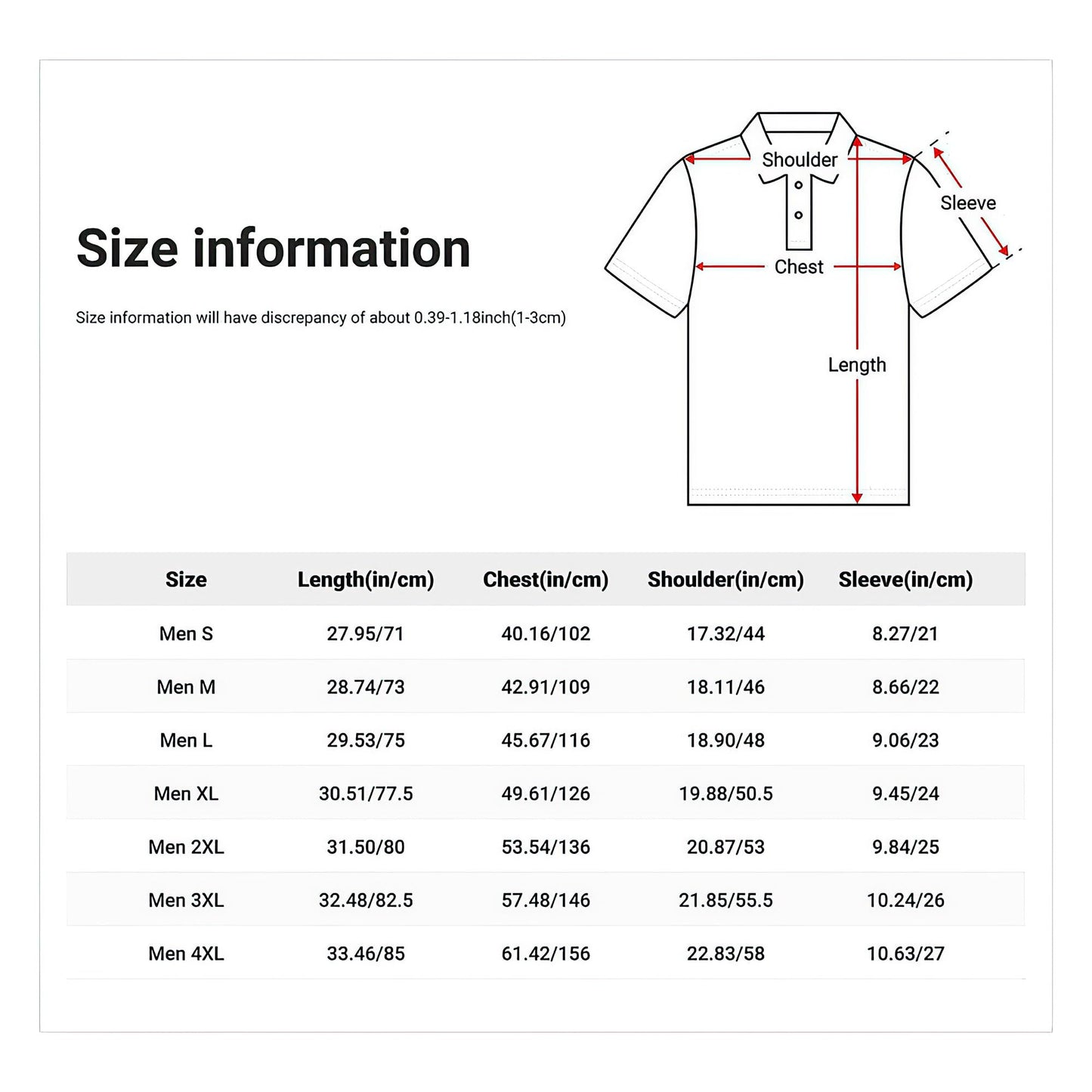 Size information

Size information will have discrepancy of about 0.39-1.18inch(1-3cm)

Shoulder

Sleeve

Chest

Length

| Size | Length(in/cm) | Chest(in/cm) | Shoulder(in/cm) | Sleeve(in/cm) |
|---|---|---|---|---|
| Men S | 27.95/71 | 40.16/102 | 17.32/44 | 8.27/21 |
| Men M | 28.74/73 | 42.91/109 | 18.11/46 | 8.66/22 |
| Men L | 29.53/75 | 45.67/116 | 18.90/48 | 9.06/23 |
| Men XL | 30.51/77.5 | 49.61/126 | 19.88/50.5 | 9.45/24 |
| Men 2XL | 31.50/80 | 53.54/136 | 20.87/53 | 9.84/25 |
| Men 3XL | 32.48/82.5 | 57.48/146 | 21.85/55.5 | 10.24/26 |
| Men 4XL | 33.46/85 | 61.42/156 | 22.83/58 | 10.63/27 |